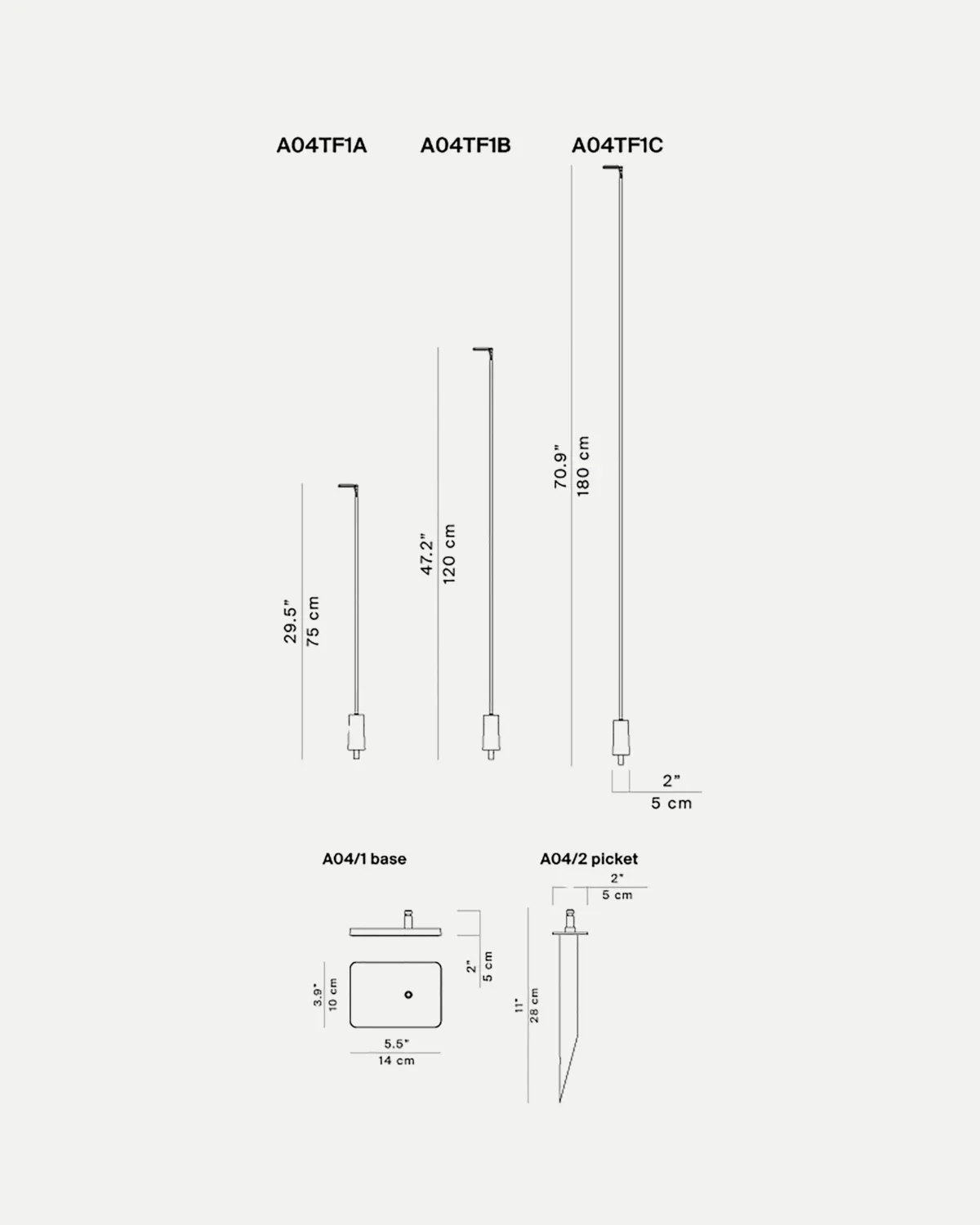 A04TF1A A04TF1B A04TF1C

29.5"
75 cm

47.2"
120 cm

70.9"
180 cm

2"
5 cm

A04/1 base

2"
5 cm

3.9"
10 cm

5.5"
14 cm

A04/2 picket

2"
5 cm

11"
28 cm